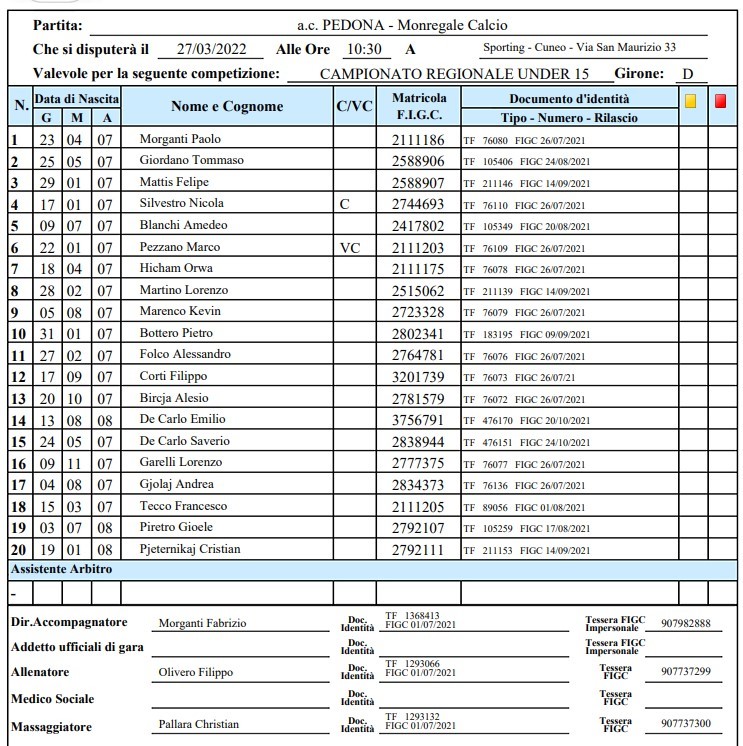 Partita: a.c. PEDONA - Monregale Calcio

Che si disputerà il 27/03/2022 Alle Ore 10:30 A Sporting - Cuneo - Via San Maurizio 33

Valevole per la seguente competizione: CAMPIONATO REGIONALE UNDER 15 Girone: D

| N. | Data di Nascita G | M | A | Nome e Cognome | C/VC | Matricola F.I.G.C. | Documento d'identità Tipo - Numero - Rilascio | | |
|---|---|---|---|---|---|---|---|---|---|
| 1 | 23 | 04 | 07 | Morganti Paolo | | 2111186 | TF 76080 FIGC 26/07/2021 | | |
| 2 | 25 | 05 | 07 | Giordano Tommaso | | 2588906 | TF 105406 FIGC 24/08/2021 | | |
| 3 | 29 | 01 | 07 | Mattis Felipe | | 2588907 | TF 211146 FIGC 14/09/2021 | | |
| 4 | 17 | 01 | 07 | Silvestro Nicola | C | 2744693 | TF 76110 FIGC 26/07/2021 | | |
| 5 | 09 | 07 | 07 | Blanchi Amedeo | | 2417802 | TF 105349 FIGC 20/08/2021 | | |
| 6 | 22 | 01 | 07 | Pezzano Marco | VC | 2111203 | TF 76109 FIGC 26/07/2021 | | |
| 7 | 18 | 04 | 07 | Hicham Orwa | | 2111175 | TF 76078 FIGC 26/07/2021 | | |
| 8 | 28 | 02 | 07 | Martino Lorenzo | | 2515062 | TF 211139 FIGC 14/09/2021 | | |
| 9 | 05 | 08 | 07 | Marenco Kevin | | 2723328 | TF 76079 FIGC 26/07/2021 | | |
| 10 | 31 | 01 | 07 | Bottero Pietro | | 2802341 | TF 183195 FIGC 09/09/2021 | | |
| 11 | 27 | 02 | 07 | Folco Alessandro | | 2764781 | TF 76076 FIGC 26/07/2021 | | |
| 12 | 17 | 09 | 07 | Corti Filippo | | 3201739 | TF 76073 FIGC 26/07/21 | | |
| 13 | 20 | 10 | 07 | Bircja Alesio | | 2781579 | TF 76072 FIGC 26/07/2021 | | |
| 14 | 13 | 08 | 08 | De Carlo Emilio | | 3756791 | TF 476170 FIGC 20/10/2021 | | |
| 15 | 24 | 05 | 07 | De Carlo Saverio | | 2838944 | TF 476151 FIGC 24/10/2021 | | |
| 16 | 09 | 11 | 07 | Garelli Lorenzo | | 2777375 | TF 76077 FIGC 26/07/2021 | | |
| 17 | 04 | 08 | 07 | Gjolaj Andrea | | 2834373 | TF 76136 FIGC 26/07/2021 | | |
| 18 | 15 | 03 | 07 | Tecco Francesco | | 2111205 | TF 89056 FIGC 01/08/2021 | | |
| 19 | 03 | 07 | 08 | Piretro Gioele | | 2792107 | TF 105259 FIGC 17/08/2021 | | |
| 20 | 19 | 01 | 08 | Pjeternikaj Cristian | | 2792111 | TF 211153 FIGC 14/09/2021 | | |

Assistente Arbitro

-

Dir.Accompagnatore Morganti Fabrizio Doc. Identità TF 1368413 FIGC 01/07/2021 Tessera FIGC Impersonale 907982888

Addetto ufficiali di gara Doc. Identità Tessera FIGC Impersonale

Allenatore Olivero Filippo Doc. Identità TF 1293066 FIGC 01/07/2021 Tessera FIGC 907737299

Medico Sociale Doc. Identità Tessera FIGC

Massaggiatore Pallara Christian Doc. Identità TF 1293132 FIGC 01/07/2021 Tessera FIGC 907737300